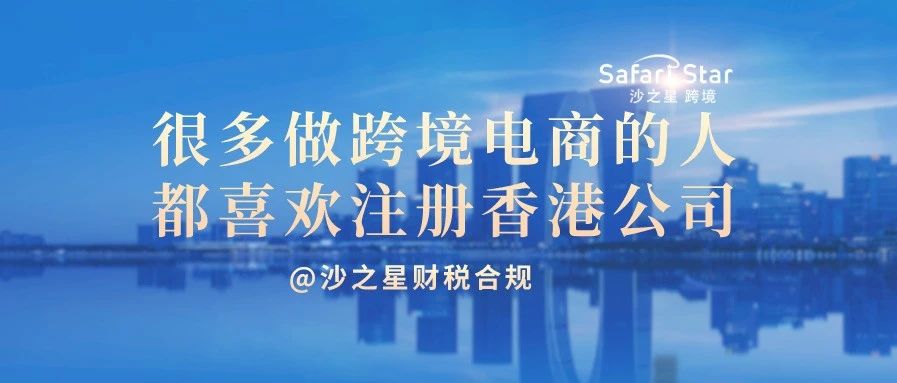 Safari Star
沙之星 跨境

很多做跨境电商的人
都喜欢注册香港公司

@沙之星财税合规